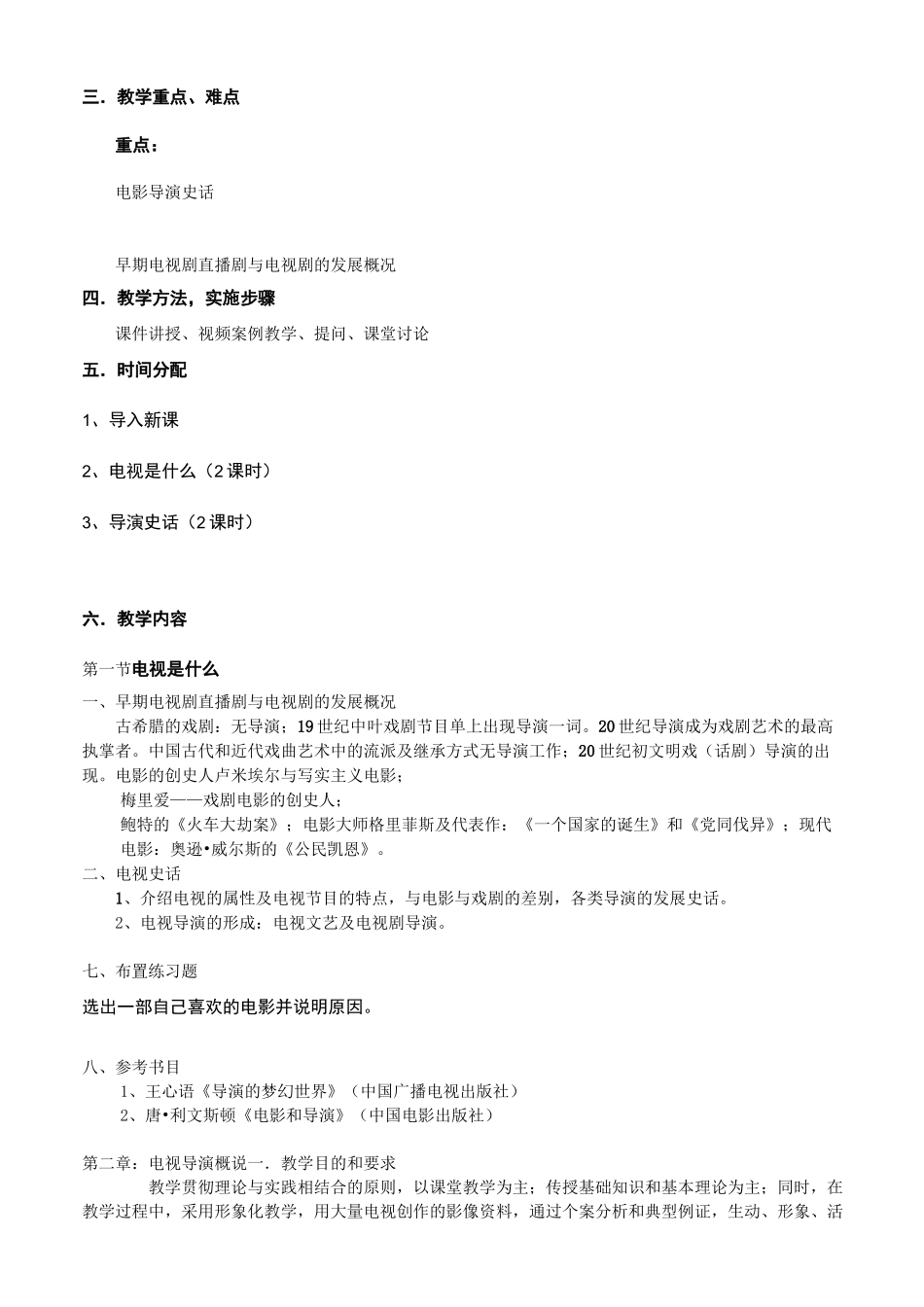 三．教学重点、难点

重点：

电影导演史话

早期电视剧直播剧与电视剧的发展概况

四．教学方法，实施步骤

课件讲授、视频案例教学、提问、课堂讨论

五．时间分配

1、导入新课

2、电视是什么（2 课时）

3、导演史话（2 课时）

六．教学内容

第一节电视是什么

一、早期电视剧直播剧与电视剧的发展概况

古希腊的戏剧：无导演；19 世纪中叶戏剧节目单上出现导演一词。20 世纪导演成为戏剧艺术的最高执掌者。中国古代和近代戏曲艺术中的流派及继承方式无导演工作；20 世纪初文明戏（话剧）导演的出现。电影的创史人卢米埃尔与写实主义电影；

梅里爱——戏剧电影的创史人；

鲍特的《火车大劫案》；电影大师格里菲斯及代表作：《一个国家的诞生》和《党同伐异》；现代电影：奥逊•威尔斯的《公民凯恩》。

二、电视史话

1、介绍电视的属性及电视节目的特点，与电影与戏剧的差别，各类导演的发展史话。

2、电视导演的形成：电视文艺及电视剧导演。

七、布置练习题

选出一部自己喜欢的电影并说明原因。

八、参考书目

1、王心语《导演的梦幻世界》（中国广播电视出版社）

2、唐•利文斯顿《电影和导演》（中国电影出版社）

第二章：电视导演概说一．教学目的和要求

教学贯彻理论与实践相结合的原则，以课堂教学为主；传授基础知识和基本理论为主；同时，在教学过程中，采用形象化教学，用大量电视创作的影像资料，通过个案分析和典型例证，生动、形象、活